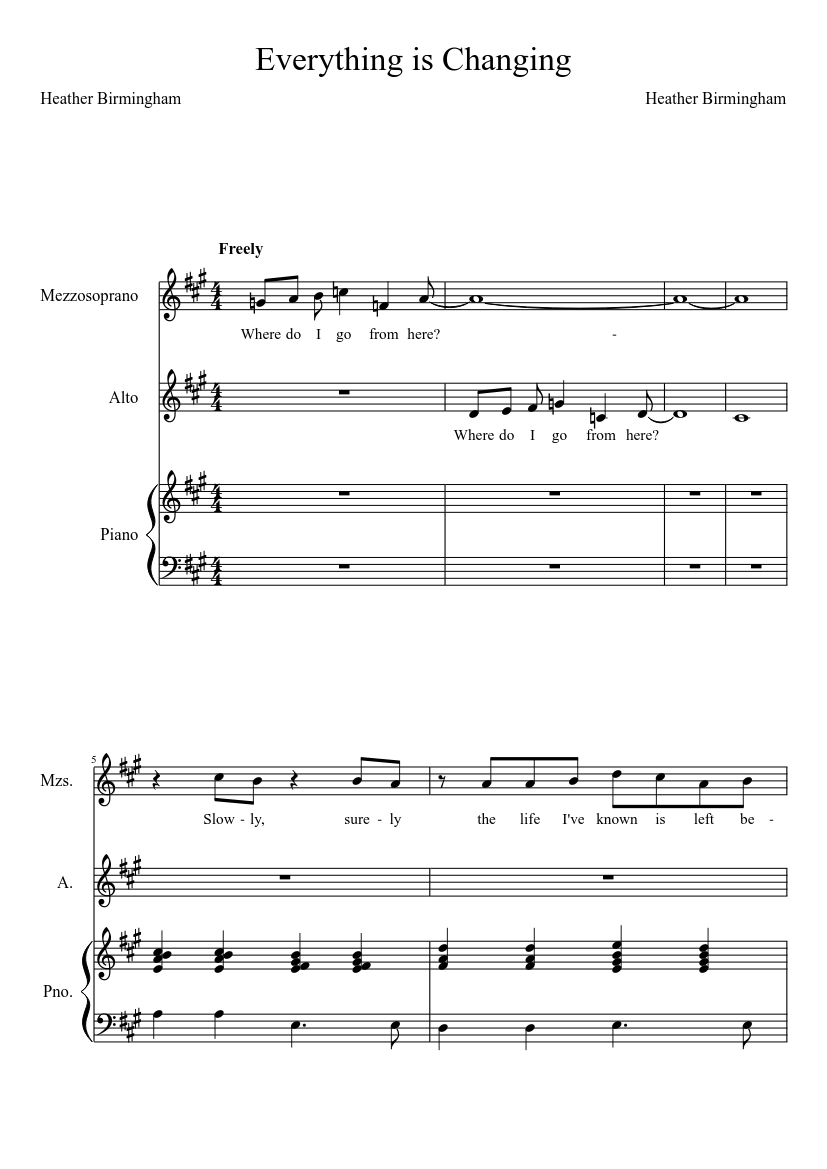 Everything is Changing

Heather Birmingham

Heather Birmingham

Freely

Mezzosoprano

Where do I go from here? -

Alto

Where do I go from here?

Piano

5

Mzs.

Slow - ly, sure - ly the life I've known is left be -

A.

Pno.